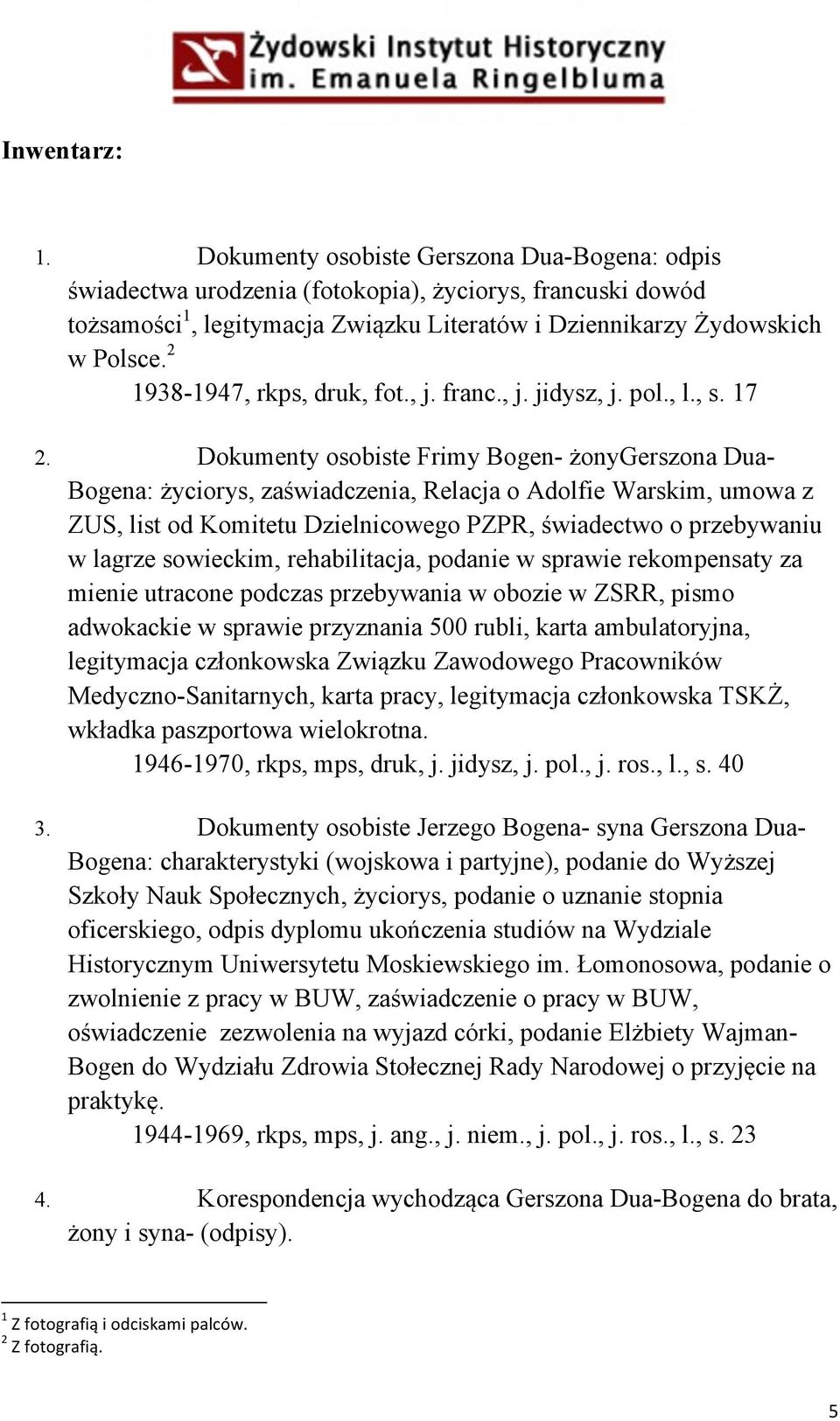 Żydowski Instytut Historyczny
im. Emanuela Ringelbluma

Inwentarz:

1. Dokumenty osobiste Gerszona Dua-Bogena: odpis świadectwa urodzenia (fotokopia), życiorys, francuski dowód tożsamości$^1$, legitymacja Związku Literatów i Dziennikarzy Żydowskich w Polsce.$^2$
1938-1947, rkps, druk, fot., j. franc., j. jidysz, j. pol., l., s. 17

2. Dokumenty osobiste Frimy Bogen- żonyGerszona Dua-Bogena: życiorys, zaświadczenia, Relacja o Adolfie Warskim, umowa z ZUS, list od Komitetu Dzielnicowego PZPR, świadectwo o przebywaniu w lagrze sowieckim, rehabilitacja, podanie w sprawie rekompensaty za mienie utracone podczas przebywania w obozie w ZSRR, pismo adwokackie w sprawie przyznania 500 rubli, karta ambulatoryjna, legitymacja członkowska Związku Zawodowego Pracowników Medyczno-Sanitarnych, karta pracy, legitymacja członkowska TSKŻ, wkładka paszportowa wielokrotna.
1946-1970, rkps, mps, druk, j. jidysz, j. pol., j. ros., l., s. 40

3. Dokumenty osobiste Jerzego Bogena- syna Gerszona Dua-Bogena: charakterystyki (wojskowa i partyjne), podanie do Wyższej Szkoły Nauk Społecznych, życiorys, podanie o uznanie stopnia oficerskiego, odpis dyplomu ukończenia studiów na Wydziale Historycznym Uniwersytetu Moskiewskiego im. Łomonosowa, podanie o zwolnienie z pracy w BUW, zaświadczenie o pracy w BUW, oświadczenie zezwolenia na wyjazd córki, podanie Elżbiety Wajman-Bogen do Wydziału Zdrowia Stołecznej Rady Narodowej o przyjęcie na praktykę.
1944-1969, rkps, mps, j. ang., j. niem., j. pol., j. ros., l., s. 23

4. Korespondencja wychodząca Gerszona Dua-Bogena do brata, żony i syna- (odpisy).

$^1$ Z fotografią i odciskami palców.
$^2$ Z fotografią.

5